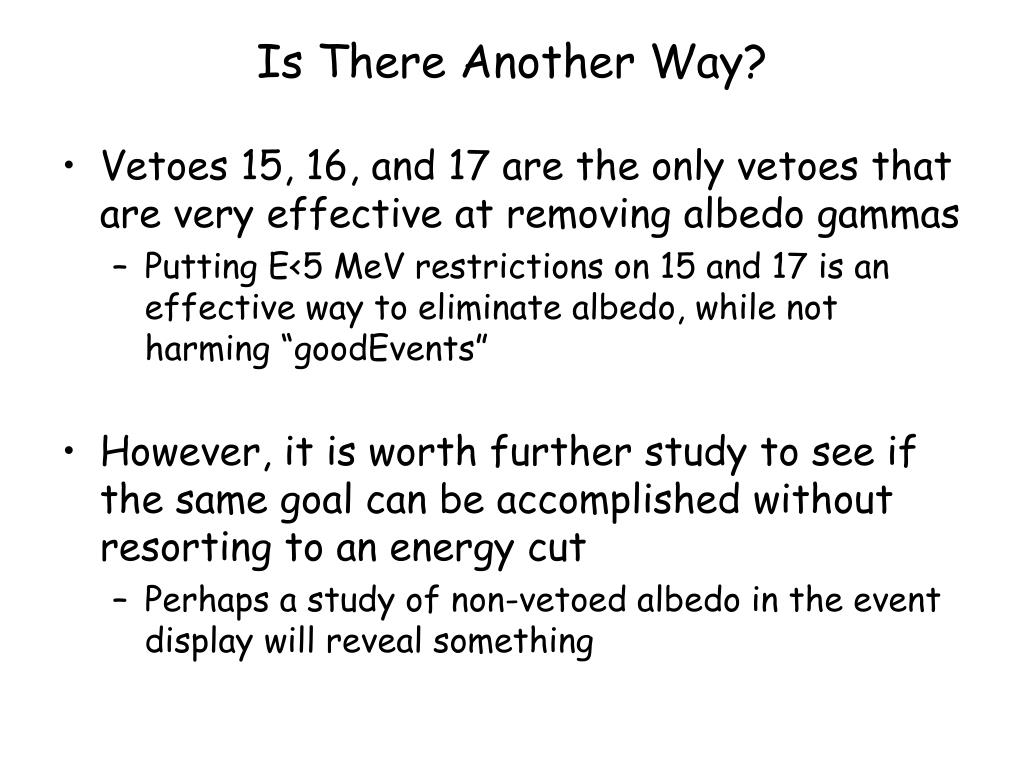 Is There Another Way?

• Vetoes 15, 16, and 17 are the only vetoes that are very effective at removing albedo gammas
– Putting E<5 MeV restrictions on 15 and 17 is an effective way to eliminate albedo, while not harming “goodEvents”

• However, it is worth further study to see if the same goal can be accomplished without resorting to an energy cut
– Perhaps a study of non-vetoed albedo in the event display will reveal something